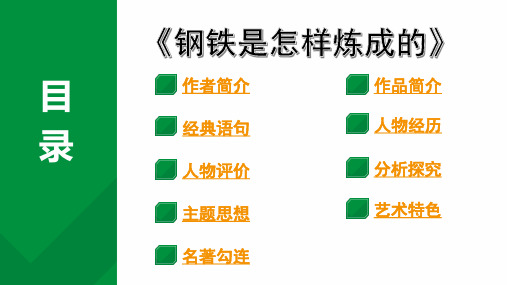 目录

《钢铁是怎样炼成的》

作者简介

经典语句

人物评价

主题思想

名著勾连

作品简介

人物经历

分析探究

艺术特色